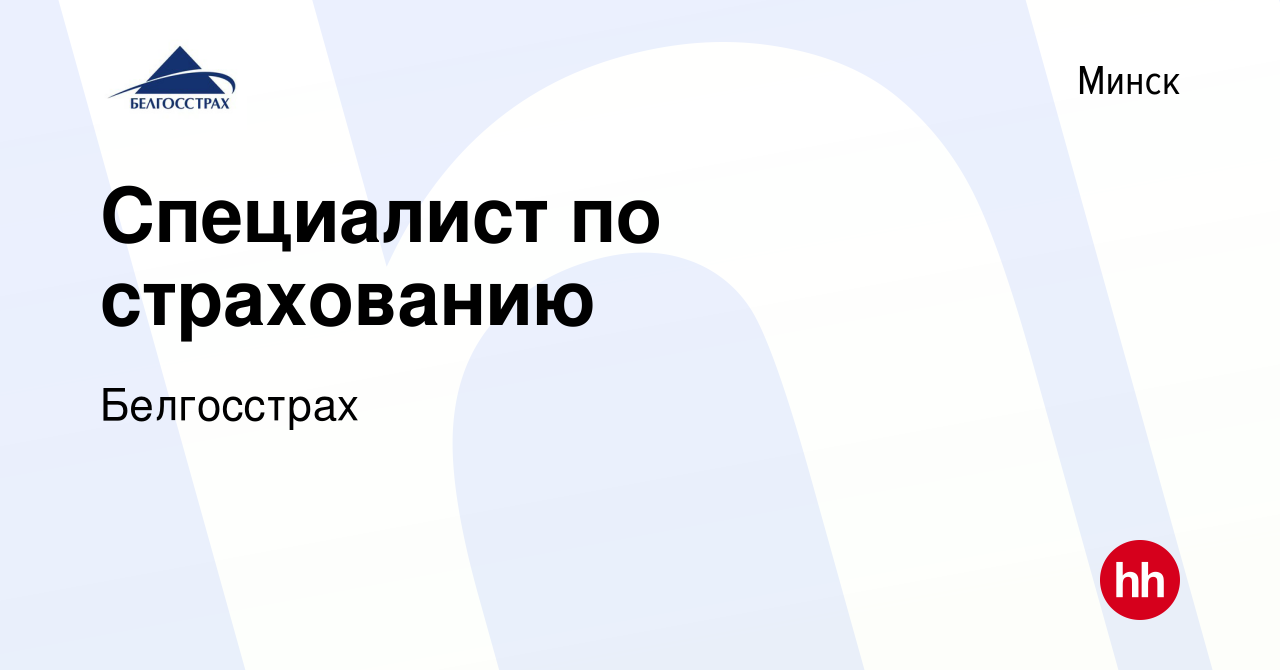 БЕЛГОССТРАХ

Минск

Специалист по страхованию

Белгосстрах

hh